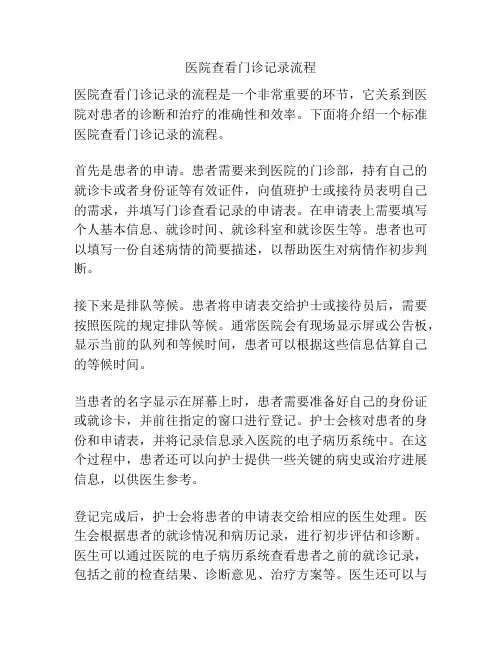 医院查看门诊记录流程

医院查看门诊记录的流程是一个非常重要的环节，它关系到医院对患者的诊断和治疗的准确性和效率。下面将介绍一个标准医院查看门诊记录的流程。

首先是患者的申请。患者需要来到医院的门诊部，持有自己的就诊卡或者身份证等有效证件，向值班护士或接待员表明自己的需求，并填写门诊查看记录的申请表。在申请表上需要填写个人基本信息、就诊时间、就诊科室和就诊医生等。患者也可以填写一份自述病情的简要描述，以帮助医生对病情作初步判断。

接下来是排队等候。患者将申请表交给护士或接待员后，需要按照医院的规定排队等候。通常医院会有现场显示屏或公告板，显示当前的队列和等候时间，患者可以根据这些信息估算自己的等候时间。

当患者的名字显示在屏幕上时，患者需要准备好自己的身份证或就诊卡，并前往指定的窗口进行登记。护士会核对患者的身份和申请表，并将记录信息录入医院的电子病历系统中。在这个过程中，患者还可以向护士提供一些关键的病史或治疗进展信息，以供医生参考。

登记完成后，护士会将患者的申请表交给相应的医生处理。医生会根据患者的就诊情况和病历记录，进行初步评估和诊断。医生可以通过医院的电子病历系统查看患者之前的就诊记录，包括之前的检查结果、诊断意见、治疗方案等。医生还可以与